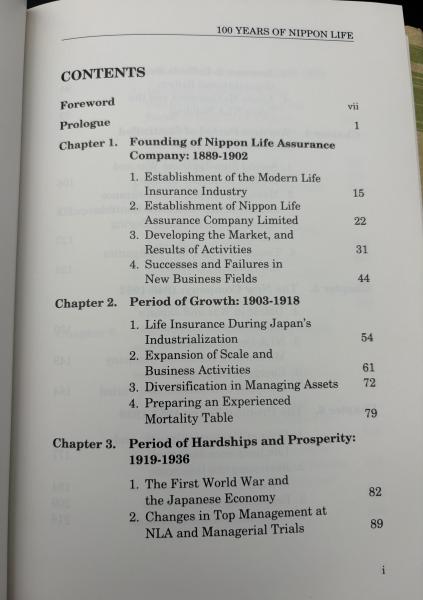 100 YEARS OF NIPPON LIFE

CONTENTS

Foreword vii

Prologue 1

Chapter 1. Founding of Nippon Life Assurance Company: 1889-1902

1. Establishment of the Modern Life Insurance Industry 15
2. Establishment of Nippon Life Assurance Company Limited 22
3. Developing the Market, and Results of Activities 31
4. Successes and Failures in New Business Fields 44

Chapter 2. Period of Growth: 1903-1918

1. Life Insurance During Japan's Industrialization 54
2. Expansion of Scale and Business Activities 61
3. Diversification in Managing Assets 72
4. Preparing an Experienced Mortality Table 79

Chapter 3. Period of Hardships and Prosperity: 1919-1936

1. The First World War and the Japanese Economy 82
2. Changes in Top Management at NLA and Managerial Trials 89

i